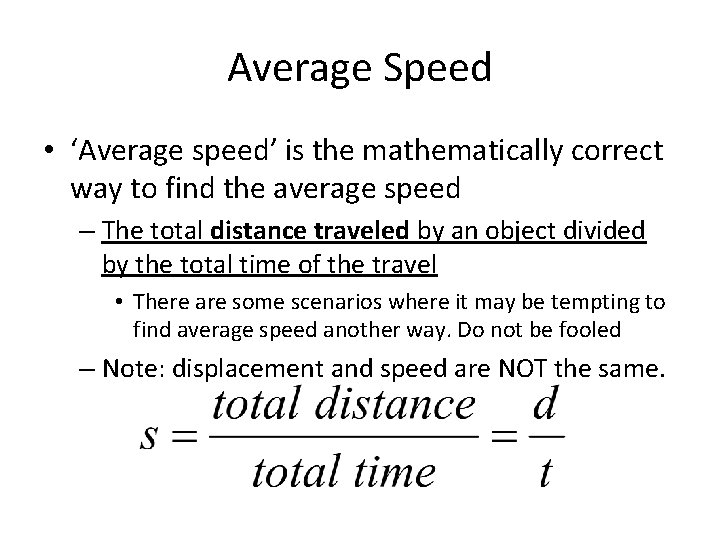 Average Speed

• 'Average speed' is the mathematically correct way to find the average speed

- The total distance traveled by an object divided by the total time of the travel

• There are some scenarios where it may be tempting to find average speed another way. Do not be fooled

- Note: displacement and speed are NOT the same.

$s = \frac{total\ distance}{total\ time} = \frac{d}{t}$